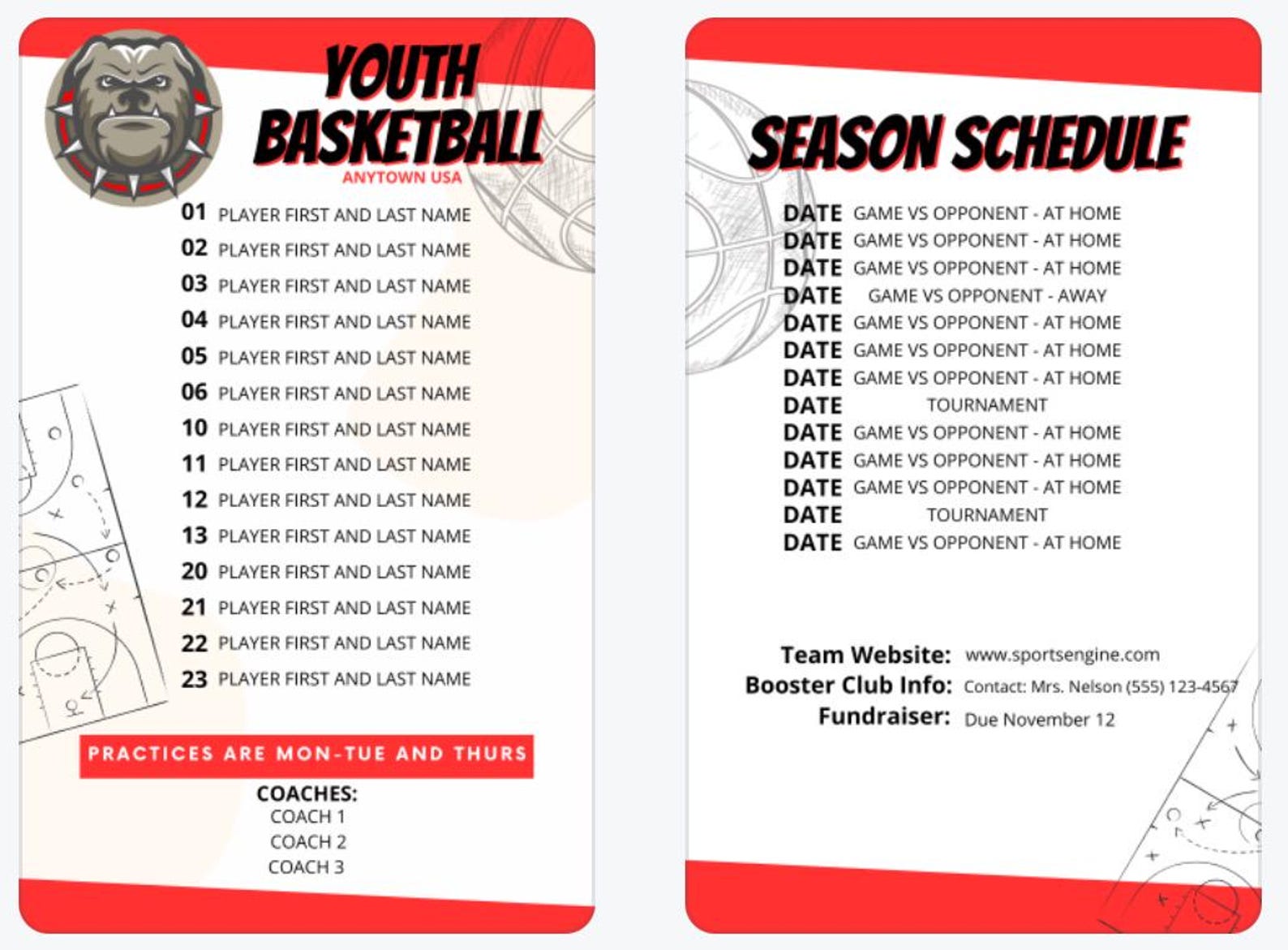 YOUTH BASKETBALL
ANYTOWN USA

01 PLAYER FIRST AND LAST NAME
02 PLAYER FIRST AND LAST NAME
03 PLAYER FIRST AND LAST NAME
04 PLAYER FIRST AND LAST NAME
05 PLAYER FIRST AND LAST NAME
06 PLAYER FIRST AND LAST NAME
10 PLAYER FIRST AND LAST NAME
11 PLAYER FIRST AND LAST NAME
12 PLAYER FIRST AND LAST NAME
13 PLAYER FIRST AND LAST NAME
20 PLAYER FIRST AND LAST NAME
21 PLAYER FIRST AND LAST NAME
22 PLAYER FIRST AND LAST NAME
23 PLAYER FIRST AND LAST NAME

PRACTICES ARE MON-TUE AND THURS

COACHES:
COACH 1
COACH 2
COACH 3

SEASON SCHEDULE

DATE GAME VS OPPONENT - AT HOME
DATE GAME VS OPPONENT - AT HOME
DATE GAME VS OPPONENT - AT HOME
DATE GAME VS OPPONENT - AWAY
DATE GAME VS OPPONENT - AT HOME
DATE GAME VS OPPONENT - AT HOME
DATE GAME VS OPPONENT - AT HOME
DATE TOURNAMENT
DATE GAME VS OPPONENT - AT HOME
DATE GAME VS OPPONENT - AT HOME
DATE GAME VS OPPONENT - AT HOME
DATE TOURNAMENT
DATE GAME VS OPPONENT - AT HOME

Team Website: www.sportsengine.com
Booster Club Info: Contact: Mrs. Nelson (555) 123-4567
Fundraiser: Due November 12